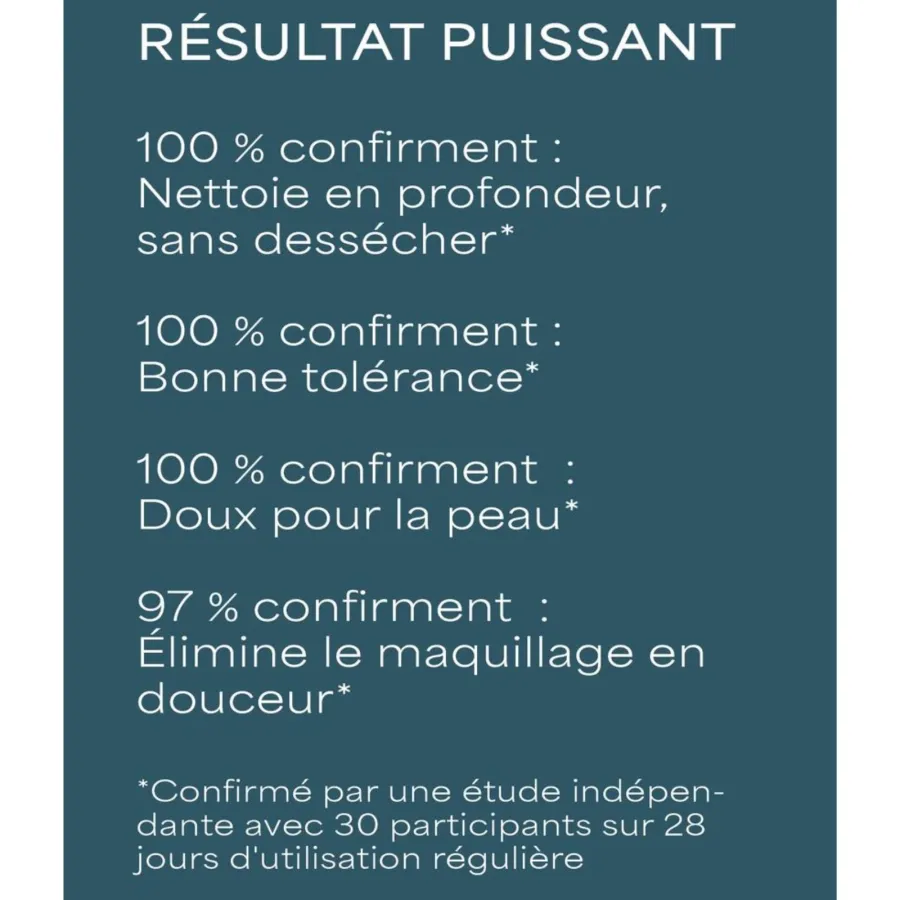 RÉSULTAT PUISSANT

100 % confirment : Nettoie en profondeur, sans dessécher*

100 % confirment : Bonne tolérance*

100 % confirment : Doux pour la peau*

97 % confirment : Élimine le maquillage en douceur*

*Confirmé par une étude indépendante avec 30 participants sur 28 jours d'utilisation régulière